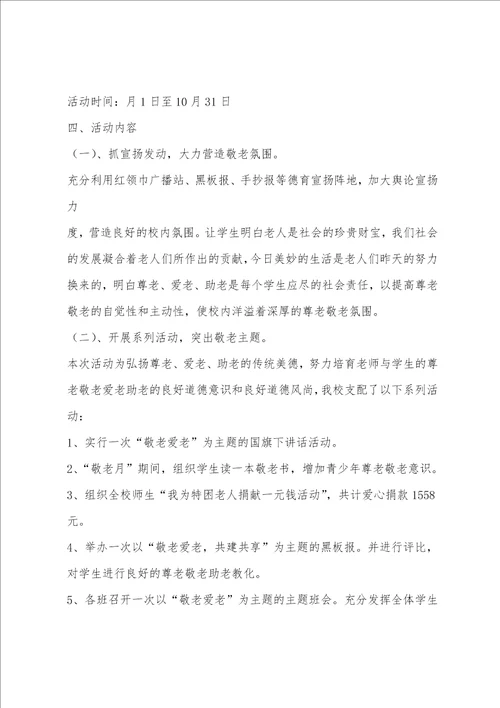 活动时间：月1日至10月31日

四、活动内容

（一）、抓宣扬发动，大力营造敬老氛围。

充分利用红领巾广播站、黑板报、手抄报等德育宣扬阵地，加大舆论宣扬力

度，营造良好的校内氛围。让学生明白老人是社会的珍贵财宝，我们社会的发展凝合着老人们所作出的贡献，今日美妙的生活是老人们昨天的努力换来的，明白尊老、爱老、助老是每个学生应尽的社会责任，以提高尊老敬老的自觉性和主动性，使校内洋溢着深厚的尊老敬老氛围。

（二）、开展系列活动，突出敬老主题。

本次活动为弘扬尊老、爱老、助老的传统美德，努力培育老师与学生的尊老敬老爱老助老的良好道德意识和良好道德风尚，我校支配了以下系列活动：

1、实行一次“敬老爱老”为主题的国旗下讲话活动。

2、“敬老月”期间，组织学生读一本敬老书，增加青少年尊老敬老意识。

3、组织全校师生“我为特困老人捐献一元钱活动”，共计爱心捐款1558元。

4、举办一次以“敬老爱老，共建共享”为主题的黑板报。并进行评比，对学生进行良好的尊老敬老助老教化。

5、各班召开一次以“敬老爱老”为主题的主题班会。充分发挥全体学生